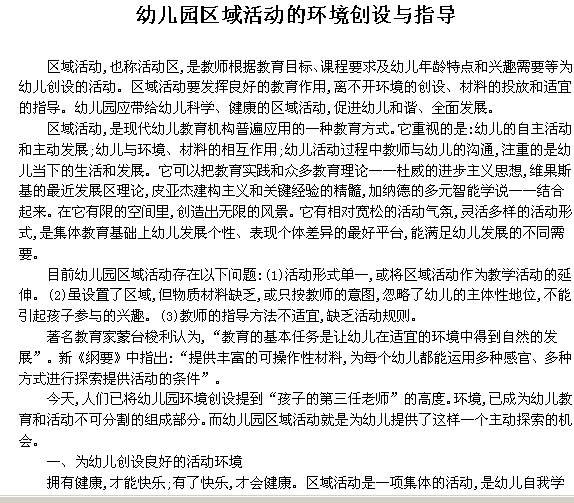 幼儿园区域活动的环境创设与指导

区域活动,也称活动区,是教师根据教育目标、课程要求及幼儿年龄特点和兴趣需要等为幼儿创设的活动。区域活动要发挥良好的教育作用,离不开环境的创设、材料的投放和适宜的指导。幼儿园应带给幼儿科学、健康的区域活动,促进幼儿和谐、全面发展。

区域活动,是现代幼儿教育机构普遍应用的一种教育方式。它重视的是:幼儿的自主活动和主动发展;幼儿与环境、材料的相互作用;幼儿活动过程中教师与幼儿的沟通,注重的是幼儿当下的生活和发展。它可以把教育实践和众多教育理论——杜威的进步主义思想,维果斯基的最近发展区理论,皮亚杰建构主义和关键经验的精髓,加纳德的多元智能学说——结合起来。在它有限的空间里,创造出无限的风景。它有相对宽松的活动气氛,灵活多样的活动形式,是集体教育基础上幼儿发展个性、表现个体差异的最好平台,能满足幼儿发展的不同需要。

目前幼儿园区域活动存在以下问题:(1)活动形式单一,或将区域活动作为教学活动的延伸。(2)虽设置了区域,但物质材料缺乏,或只按教师的意图,忽略了幼儿的主体性地位,不能引起孩子参与的兴趣。(3)教师的指导方法不适宜,缺乏活动规则。

著名教育家蒙台梭利认为,“教育的基本任务是让幼儿在适宜的环境中得到自然的发展”。新《纲要》中指出:“提供丰富的可操作性材料,为每个幼儿都能运用多种感官、多种方式进行探索提供活动的条件”。

今天,人们已将幼儿园环境创设提到“孩子的第三任老师”的高度。环境,已成为幼儿教育和活动不可分割的组成部分。而幼儿园区域活动就是为幼儿提供了这样一个主动探索的机会。

一、为幼儿创设良好的活动环境

拥有健康,才能快乐;有了快乐,才会健康。区域活动是一项集体的活动,是幼儿自我学